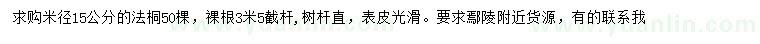 求购米径15公分的法桐50棵，裸根3米5截杆，树杆直，表皮光滑。要求鄢陵附近货源，有的联系我